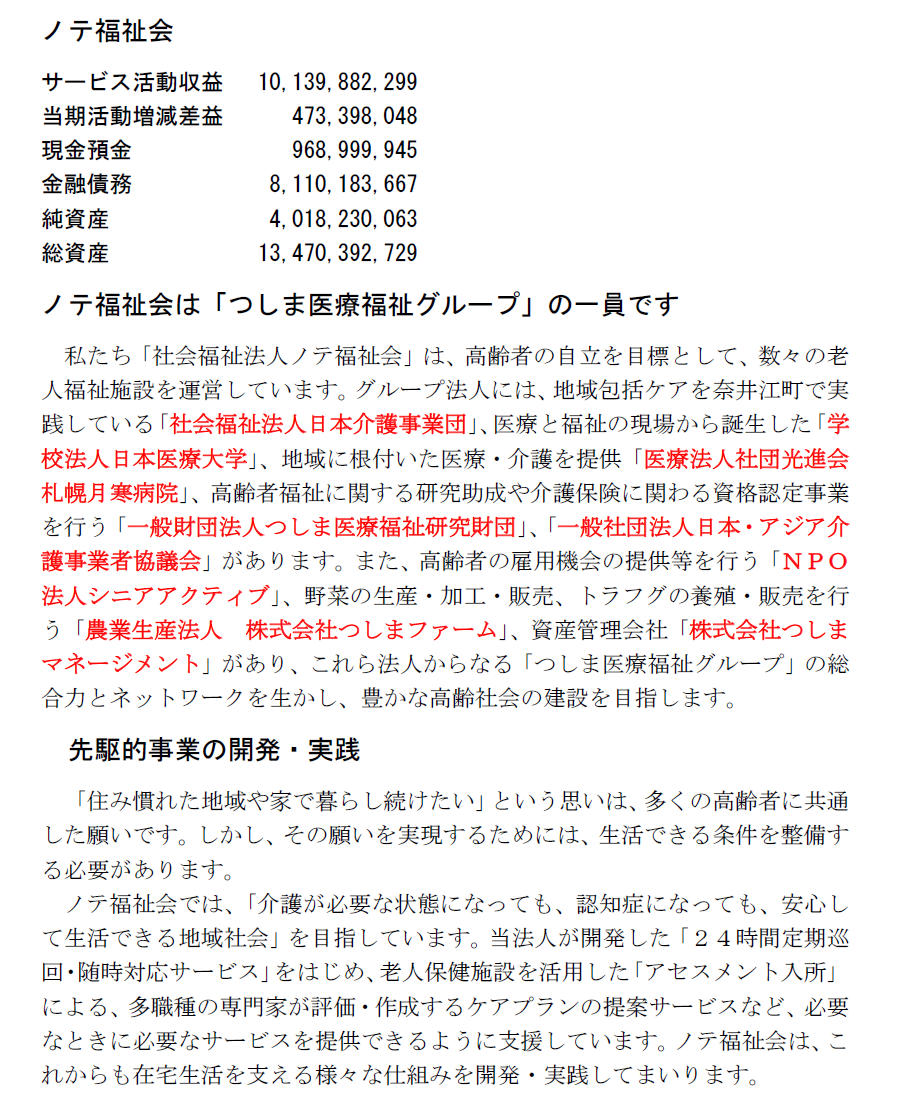 ノテ福祉会

| | |
|---|---|
| サービス活動収益 | 10,139,882,299 |
| 当期活動増減差益 | 473,398,048 |
| 現金預金 | 968,999,945 |
| 金融債務 | 8,110,183,667 |
| 純資産 | 4,018,230,063 |
| 総資産 | 13,470,392,729 |

ノテ福祉会は「つしま医療福祉グループ」の一員です

私たち「社会福祉法人ノテ福祉会」は、高齢者の自立を目標として、数々の老人福祉施設を運営しています。グループ法人には、地域包括ケアを奈井江町で実践している「社会福祉法人日本介護事業団」、医療と福祉の現場から誕生した「学校法人日本医療大学」、地域に根付いた医療・介護を提供「医療法人社団光進会札幌月寒病院」、高齢者福祉に関する研究助成や介護保険に関わる資格認定事業を行う「一般財団法人つしま医療福祉研究財団」、「一般社団法人日本・アジア介護事業者協議会」があります。また、高齢者の雇用機会の提供等を行う「ＮＰＯ法人シニアアクティブ」、野菜の生産・加工・販売、トラフグの養殖・販売を行う「農業生産法人　株式会社つしまファーム」、資産管理会社「株式会社つしまマネージメント」があり、これら法人からなる「つしま医療福祉グループ」の総合力とネットワークを生かし、豊かな高齢社会の建設を目指します。

先駆的事業の開発・実践

「住み慣れた地域や家で暮らし続けたい」という思いは、多くの高齢者に共通した願いです。しかし、その願いを実現するためには、生活できる条件を整備する必要があります。

ノテ福祉会では、「介護が必要な状態になっても、認知症になっても、安心して生活できる地域社会」を目指しています。当法人が開発した「２４時間定期巡回・随時対応サービス」をはじめ、老人保健施設を活用した「アセスメント入所」による、多職種の専門家が評価・作成するケアプランの提案サービスなど、必要なときに必要なサービスを提供できるように支援しています。ノテ福祉会は、これからも在宅生活を支える様々な仕組みを開発・実践してまいります。